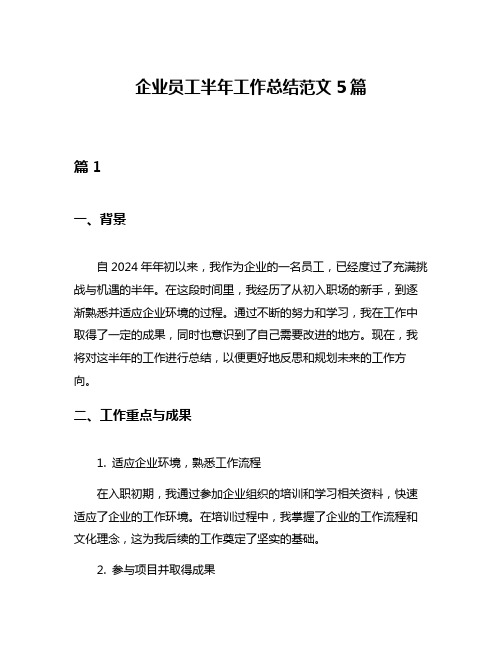 企业员工半年工作总结范文 5 篇

篇 1

一、背景

自 2024 年年初以来，我作为企业的一名员工，已经度过了充满挑战与机遇的半年。在这段时间里，我经历了从初入职场的新手，到逐渐熟悉并适应企业环境的过程。通过不断的努力和学习，我在工作中取得了一定的成果，同时也意识到了自己需要改进的地方。现在，我将对这半年的工作进行总结，以便更好地反思和规划未来的工作方向。

二、工作重点与成果

1. 适应企业环境，熟悉工作流程

在入职初期，我通过参加企业组织的培训和学习相关资料，快速适应了企业的工作环境。在培训过程中，我掌握了企业的工作流程和文化理念，这为我后续的工作奠定了坚实的基础。

2. 参与项目并取得成果